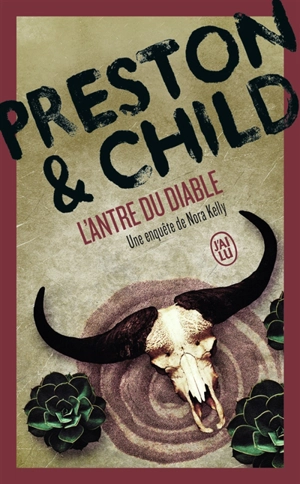 PRESTON & CHILD

L'ANTRE DU DIABLE

Une enquête de Nora Kelly

J'AI LU